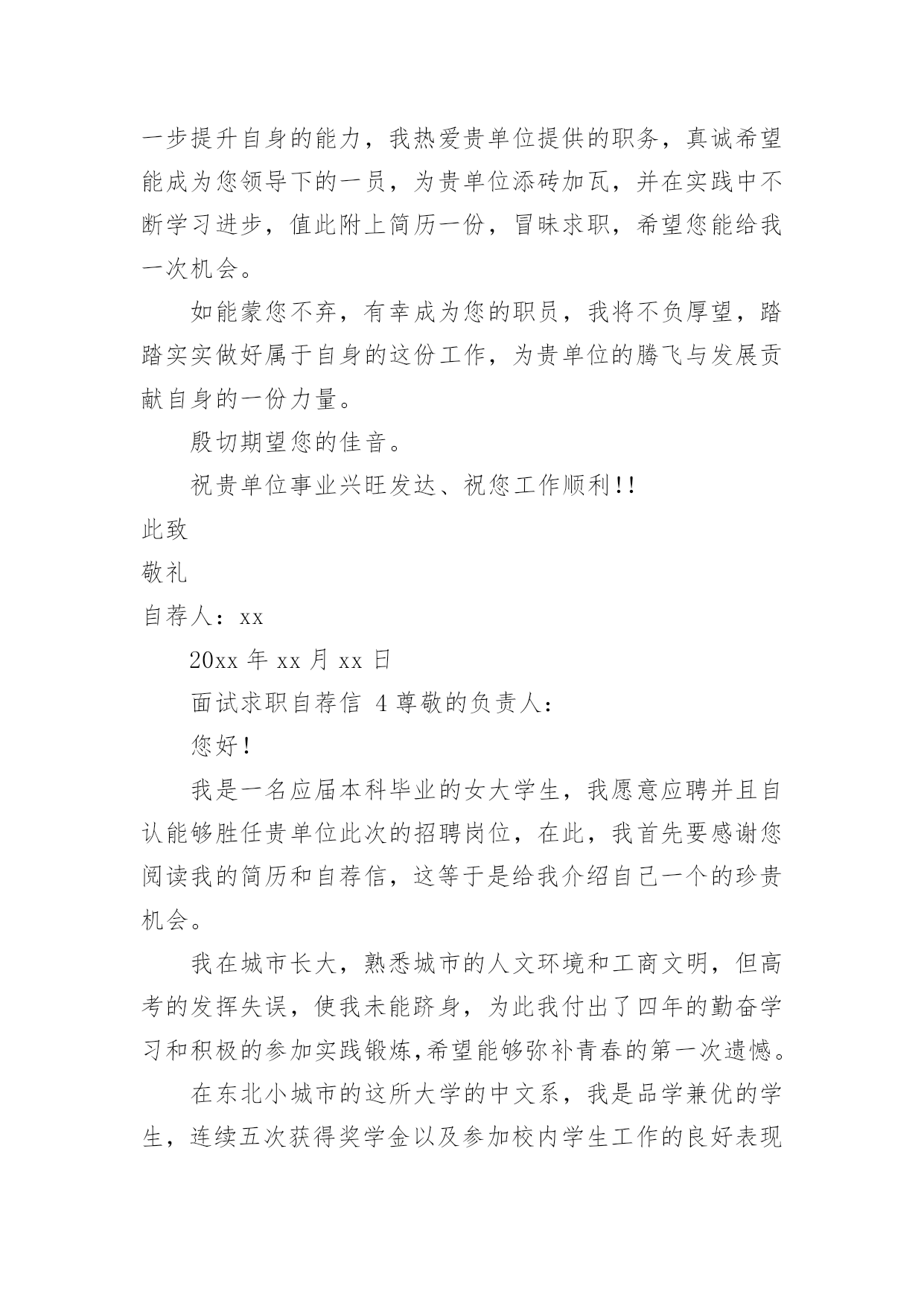 一步提升自身的能力，我热爱贵单位提供的职务，真诚希望能成为您领导下的一员，为贵单位添砖加瓦，并在实践中不断学习进步，值此附上简历一份，冒昧求职，希望您能给我一次机会。

如能蒙您不弃，有幸成为您的职员，我将不负厚望，踏踏实实做好属于自身的这份工作，为贵单位的腾飞与发展贡献自身的一份力量。

殷切期望您的佳音。

祝贵单位事业兴旺发达、祝您工作顺利!!

此致

敬礼

自荐人：xx

20xx 年 xx 月 xx 日

面试求职自荐信 4 尊敬的负责人：

您好!

我是一名应届本科毕业的女大学生，我愿意应聘并且自认能够胜任贵单位此次的招聘岗位，在此，我首先要感谢您阅读我的简历和自荐信，这等于是给我介绍自己一个的珍贵机会。

我在城市长大，熟悉城市的人文环境和工商文明，但高考的发挥失误，使我未能跻身，为此我付出了四年的勤奋学习和积极的参加实践锻炼,希望能够弥补青春的第一次遗憾。

在东北小城市的这所大学的中文系，我是品学兼优的学生，连续五次获得奖学金以及参加校内学生工作的良好表现